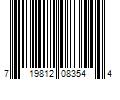 7 19812 08354 4